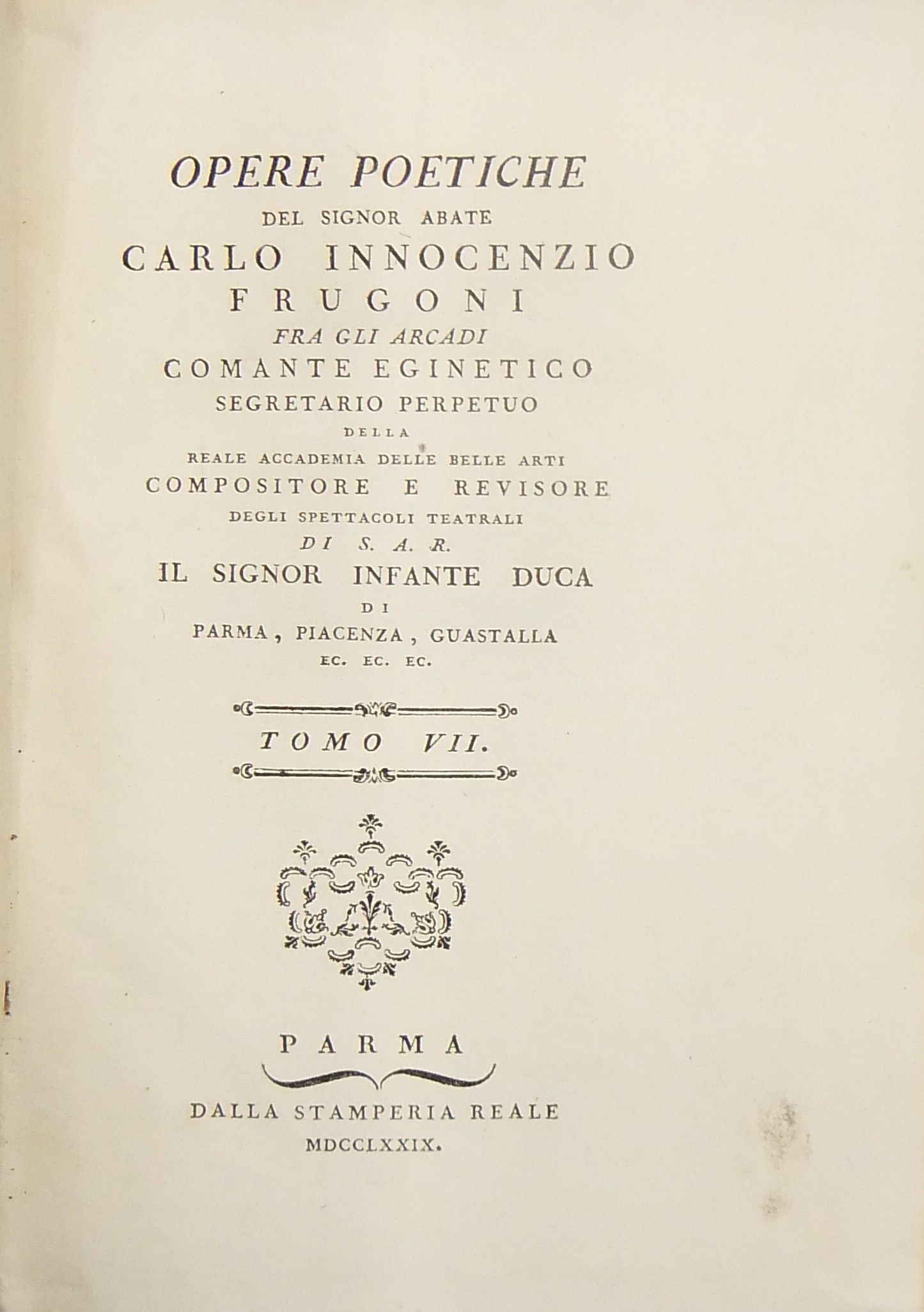 OPERE POETICHE
DEL SIGNOR ABATE
CARLO INNOCENZIO
FRUGONI
FRA GLI ARCADI
COMANTE EGINETICO
SEGRETARIO PERPETUO
DELLA
REALE ACCADEMIA DELLE BELLE ARTI
COMPOSITORE E REVISORE
DEGLI SPETTACOLI TEATRALI
DI S. A. R.
IL SIGNOR INFANTE DUCA
DI
PARMA, PIACENZA, GUASTALLA
EC. EC. EC.

TOMO VII.

PARMA
DALLA STAMPERIA REALE
MDCCLXXIX.